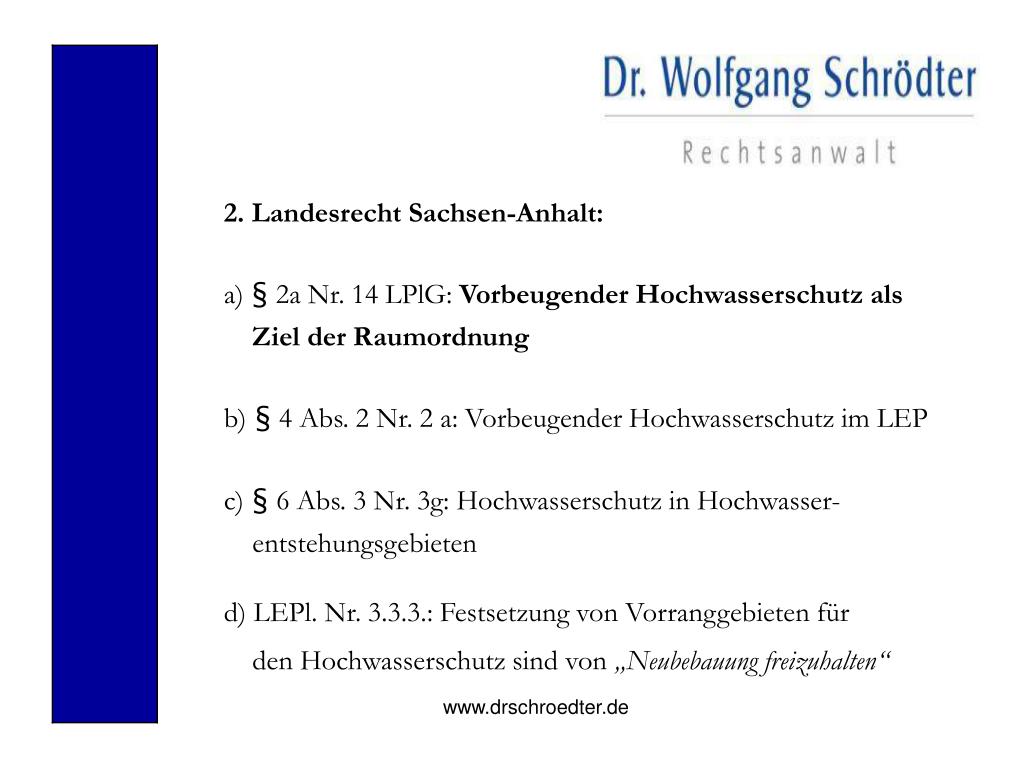 Dr. Wolfgang Schrödter

Rechtsanwalt

2. Landesrecht Sachsen-Anhalt:

a) § 2a Nr. 14 LPlG: Vorbeugender Hochwasserschutz als Ziel der Raumordnung

b) § 4 Abs. 2 Nr. 2 a: Vorbeugender Hochwasserschutz im LEP

c) § 6 Abs. 3 Nr. 3g: Hochwasserschutz in Hochwasserentstehungsgebieten

d) LEPl. Nr. 3.3.3.: Festsetzung von Vorranggebieten für den Hochwasserschutz sind von „Neubebauung freizuhalten“

www.drschroedter.de